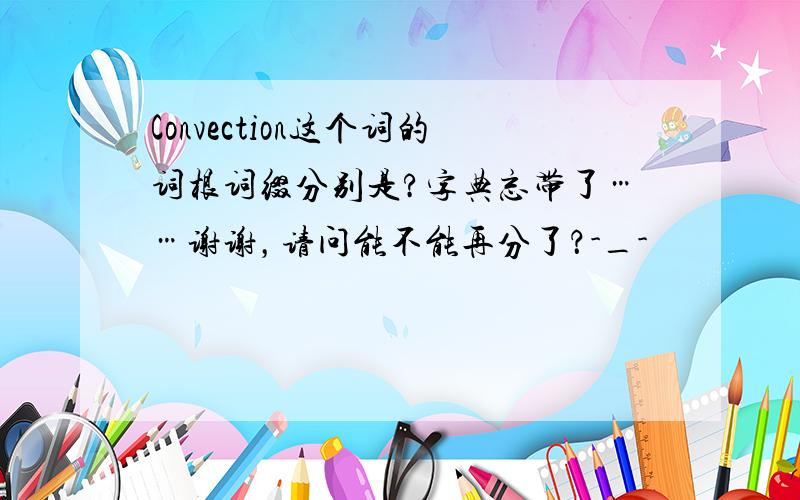 Convection这个词的词根词缀分别是?字典忘带了……谢谢，请问能不能再分了?-_-